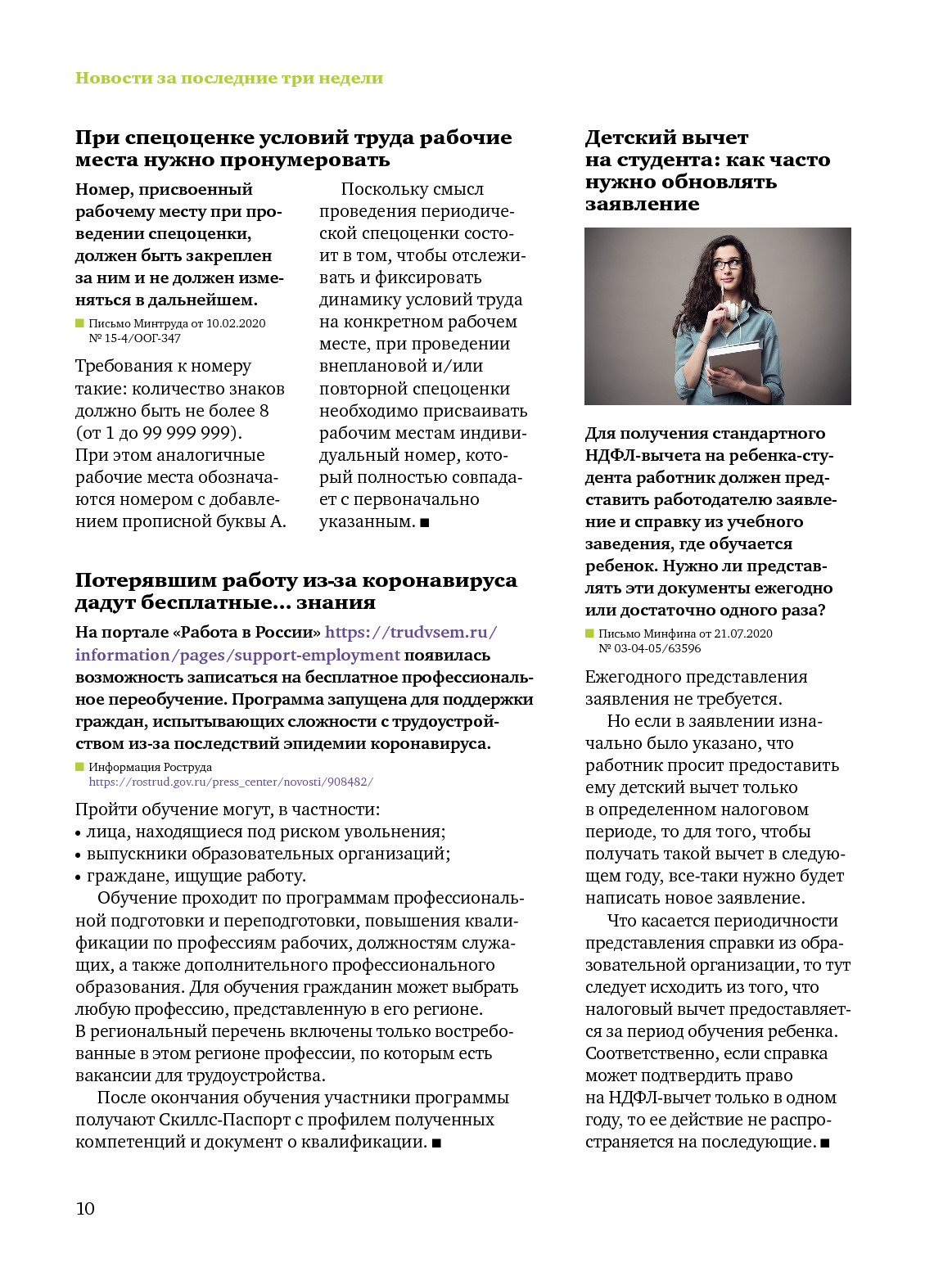 Новости за последние три недели

При спецоценке условий труда рабочие места нужно пронумеровать

Номер, присвоенный рабочему месту при проведении спецоценки, должен быть закреплен за ним и не должен изменяться в дальнейшем.

Письмо Минтруда от 10.02.2020 № 15-4/ООГ-347

Требования к номеру такие: количество знаков должно быть не более 8 (от 1 до 99 999 999). При этом аналогичные рабочие места обозначаются номером с добавлением прописной буквы А.

Поскольку смысл проведения периодической спецоценки состоит в том, чтобы отслеживать и фиксировать динамику условий труда на конкретном рабочем месте, при проведении внеплановой и/или повторной спецоценки необходимо присваивать рабочим местам индивидуальный номер, который полностью совпадает с первоначально указанным. ■

Потерявшим работу из-за коронавируса дадут бесплатные... знания

На портале «Работа в России» https://trudvsem.ru/information/pages/support-employment появилась возможность записаться на бесплатное профессиональное переобучение. Программа запущена для поддержки граждан, испытывающих сложности с трудоустройством из-за последствий эпидемии коронавируса.

Информация Роструда https://rostrud.gov.ru/press_center/novosti/908482/

Пройти обучение могут, в частности:
• лица, находящиеся под риском увольнения;
• выпускники образовательных организаций;
• граждане, ищущие работу.

Обучение проходит по программам профессиональной подготовки и переподготовки, повышения квалификации по профессиям рабочих, должностям служащих, а также дополнительного профессионального образования. Для обучения гражданин может выбрать любую профессию, представленную в его регионе. В региональный перечень включены только востребованные в этом регионе профессии, по которым есть вакансии для трудоустройства.

После окончания обучения участники программы получают Скиллс-Паспорт с профилем полученных компетенций и документ о квалификации. ■

Детский вычет на студента: как часто нужно обновлять заявление

Для получения стандартного НДФЛ-вычета на ребенка-студента работник должен представить работодателю заявление и справку из учебного заведения, где обучается ребенок. Нужно ли представлять эти документы ежегодно или достаточно одного раза?

Письмо Минфина от 21.07.2020 № 03-04-05/63596

Ежегодного представления заявления не требуется.

Но если в заявлении изначально было указано, что работник просит предоставить ему детский вычет только в определенном налоговом периоде, то для того, чтобы получать такой вычет в следующем году, все-таки нужно будет написать новое заявление.

Что касается периодичности представления справки из образовательной организации, то тут следует исходить из того, что налоговый вычет предоставляется за период обучения ребенка. Соответственно, если справка может подтвердить право на НДФЛ-вычет только в одном году, то ее действие не распространяется на последующие. ■

10